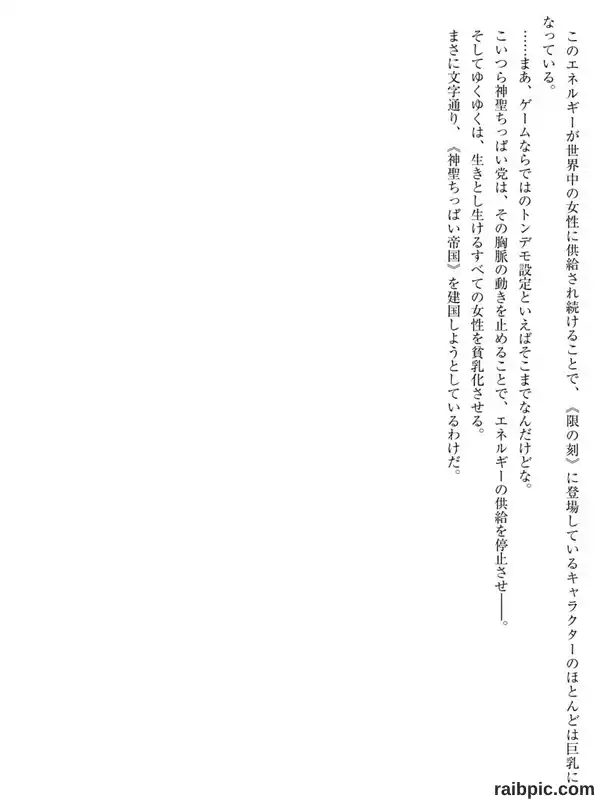 このエネルギーが世界中の女性に供給され続けることで、《限の刻》に登場しているキャラクターのほとんどは巨乳になっている。

……まあ、ゲームならではのトンデモ設定といえばそこまでなんだけどな。

こいつら神聖ちっぱい党は、その胸脈の動きを止めることで、エネルギーの供給を停止させ——。

そしてゆくゆくは、生きとし生けるすべての女性を貧乳化させる。

まさに文字通り、《神聖ちっぱい帝国》を建国しようとしているわけだ。

raibpic.com